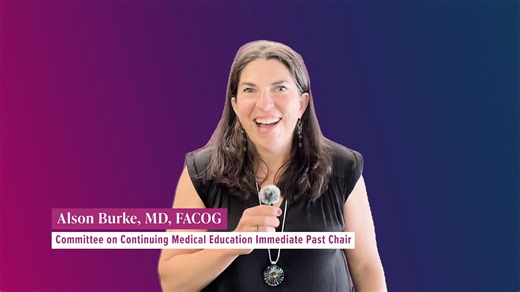 Alson Burke, MD, FACOG
Committee on Continuing Medical Education Immediate Past Chair